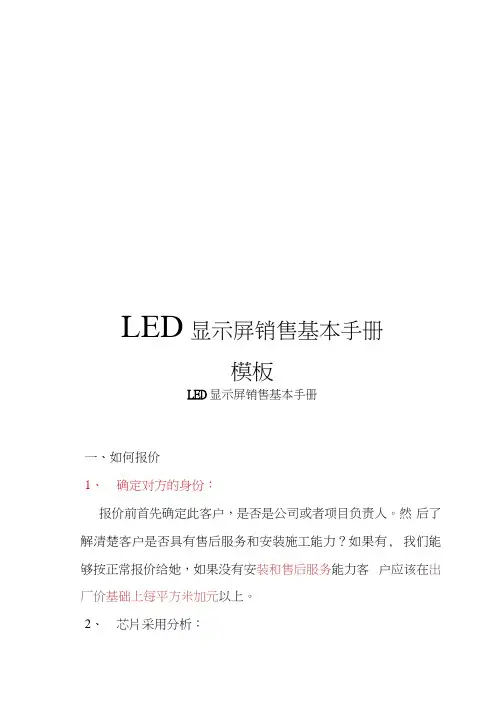 LED 显示屏销售基本手册

模板

LED 显示屏销售基本手册

一、如何报价

1、 确定对方的身份：

报价前首先确定此客户，是否是公司或者项目负责人。然 后了解清楚客户是否具有售后服务和安装施工能力？如果有、 我们能够按正常报价给她，如果没有安装和售后服务能力客 户应该在出厂价基础上每平方米加元以上。

2、 芯片采用分析：